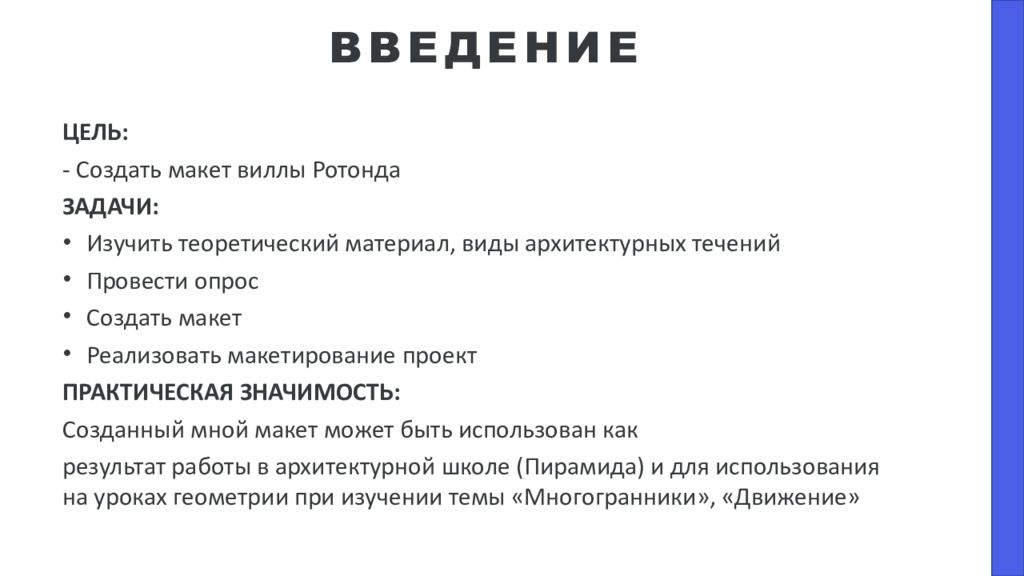 ВВЕДЕНИЕ

ЦЕЛЬ:

- Создать макет виллы Ротонда

ЗАДАЧИ:

• Изучить теоретический материал, виды архитектурных течений

• Провести опрос

• Создать макет

• Реализовать макетирование проект

ПРАКТИЧЕСКАЯ ЗНАЧИМОСТЬ:

Созданный мной макет может быть использован как

результат работы в архитектурной школе (Пирамида) и для использования на уроках геометрии при изучении темы «Многогранники», «Движение»